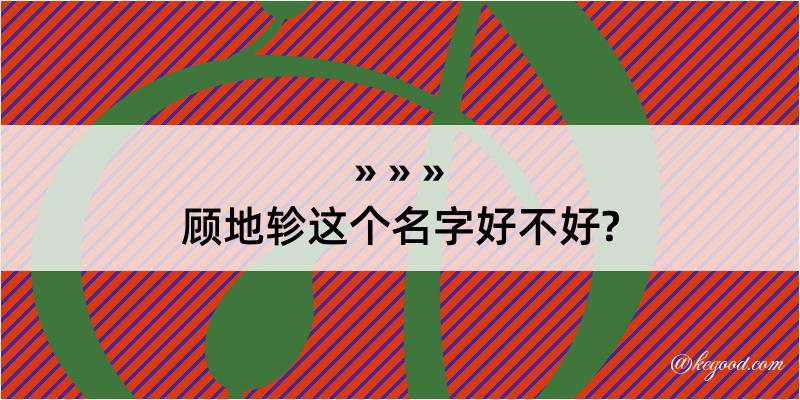 » » »
顾地轸这个名字好不好?

@kegood.com